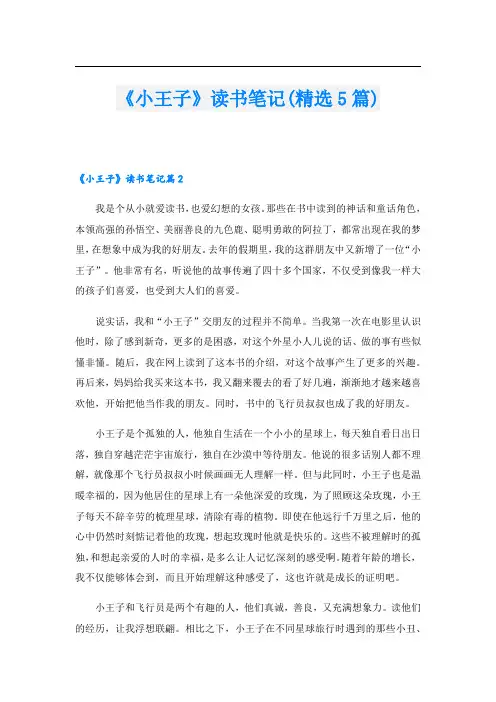 《小王子》读书笔记(精选5篇)

《小王子》读书笔记篇2

我是个从小就爱读书,也爱幻想的女孩。那些在书中读到的神话和童话角色,本领高强的孙悟空、美丽善良的九色鹿、聪明勇敢的阿拉丁,都常出现在我的梦里,在想象中成为我的好朋友。去年的假期里,我的这群朋友中又新增了一位“小王子”。他非常有名,听说他的故事传遍了四十多个国家,不仅受到像我一样大的孩子们喜爱,也受到大人们的喜爱。

说实话,我和“小王子”交朋友的过程并不简单。当我第一次在电影里认识他时,除了感到新奇,更多的是困惑,对这个外星小人儿说的话、做的事有些似懂非懂。随后,我在网上读到了这本书的介绍,对这个故事产生了更多的兴趣。再后来,妈妈给我买来这本书,我又翻来覆去的看了好几遍,渐渐地才越来越喜欢他,开始把他当作我的朋友。同时,书中的飞行员叔叔也成了我的好朋友。

小王子是个孤独的人,他独自生活在一个小小的星球上,每天独自看日出日落,独自穿越茫茫宇宙旅行,独自在沙漠中等待朋友。他说的很多话别人都不理解,就像那个飞行员叔叔小时候画画无人理解一样。但与此同时,小王子也是温暖幸福的,因为他居住的星球上有一朵他深爱的玫瑰,为了照顾这朵玫瑰,小王子每天不辞辛劳的梳理星球,清除有毒的植物。即使在他远行千万里之后,他的心中仍然时刻惦记着他的玫瑰,想起玫瑰时他就是快乐的。这些不被理解时的孤独,和想起亲爱的人时的幸福,是多么让人记忆深刻的感受啊。随着年龄的增长,我不仅能够体会到,而且开始理解这种感受了,这也许就是成长的证明吧。

小王子和飞行员是两个有趣的人,他们真诚,善良,又充满想象力。读他们的经历,让我浮想联翩。相比之下,小王子在不同星球旅行时遇到的那些小丑、